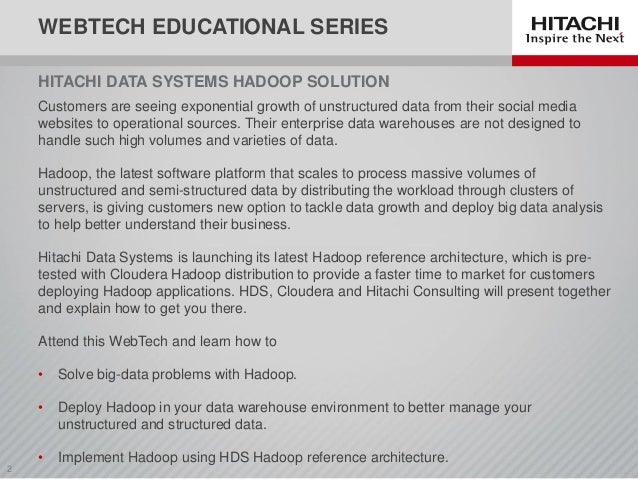 WEBTECH EDUCATIONAL SERIES

HITACHI
Inspire the Next

HITACHI DATA SYSTEMS HADOOP SOLUTION

Customers are seeing exponential growth of unstructured data from their social media websites to operational sources. Their enterprise data warehouses are not designed to handle such high volumes and varieties of data.

Hadoop, the latest software platform that scales to process massive volumes of unstructured and semi-structured data by distributing the workload through clusters of servers, is giving customers new option to tackle data growth and deploy big data analysis to help better understand their business.

Hitachi Data Systems is launching its latest Hadoop reference architecture, which is pre-tested with Cloudera Hadoop distribution to provide a faster time to market for customers deploying Hadoop applications. HDS, Cloudera and Hitachi Consulting will present together and explain how to get you there.

Attend this WebTech and learn how to

• Solve big-data problems with Hadoop.

• Deploy Hadoop in your data warehouse environment to better manage your unstructured and structured data.

• Implement Hadoop using HDS Hadoop reference architecture.

2